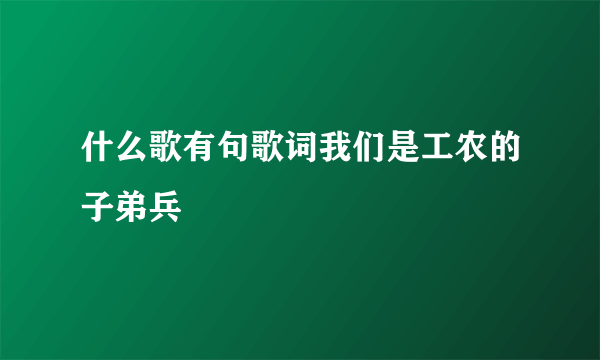 什么歌有句歌词我们是工农的子弟兵